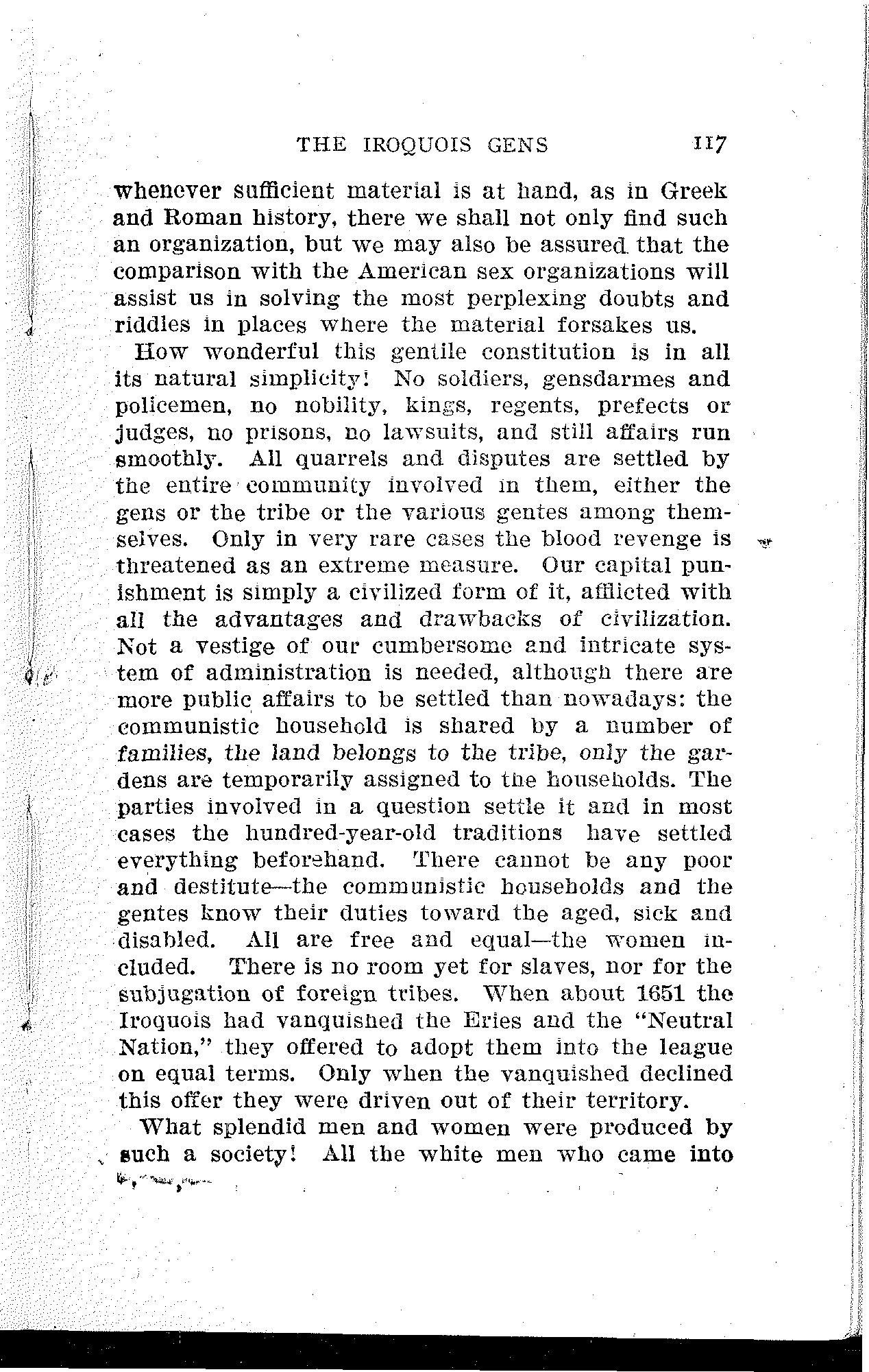 THE IROQUOIS GENS 117

whenever sufficient material is at hand, as in Greek and Roman history, there we shall not only find such an organization, but we may also be assured that the comparison with the American sex organizations will assist us in solving the most perplexing doubts and riddles in places where the material forsakes us.

How wonderful this gentile constitution is in all its natural simplicity! No soldiers, gensdarmes and policemen, no nobility, kings, regents, prefects or judges, no prisons, no lawsuits, and still affairs run smoothly. All quarrels and disputes are settled by the entire community involved in them, either the gens or the tribe or the various gentes among themselves. Only in very rare cases the blood revenge is threatened as an extreme measure. Our capital punishment is simply a civilized form of it, afflicted with all the advantages and drawbacks of civilization. Not a vestige of our cumbersome and intricate system of administration is needed, although there are more public affairs to be settled than nowadays: the communistic household is shared by a number of families, the land belongs to the tribe, only the gardens are temporarily assigned to the households. The parties involved in a question settle it and in most cases the hundred-year-old traditions have settled everything beforehand. There cannot be any poor and destitute—the communistic households and the gentes know their duties toward the aged, sick and disabled. All are free and equal—the women included. There is no room yet for slaves, nor for the subjugation of foreign tribes. When about 1651 the Iroquois had vanquished the Eries and the "Neutral Nation," they offered to adopt them into the league on equal terms. Only when the vanquished declined this offer they were driven out of their territory.

What splendid men and women were produced by such a society! All the white men who came into